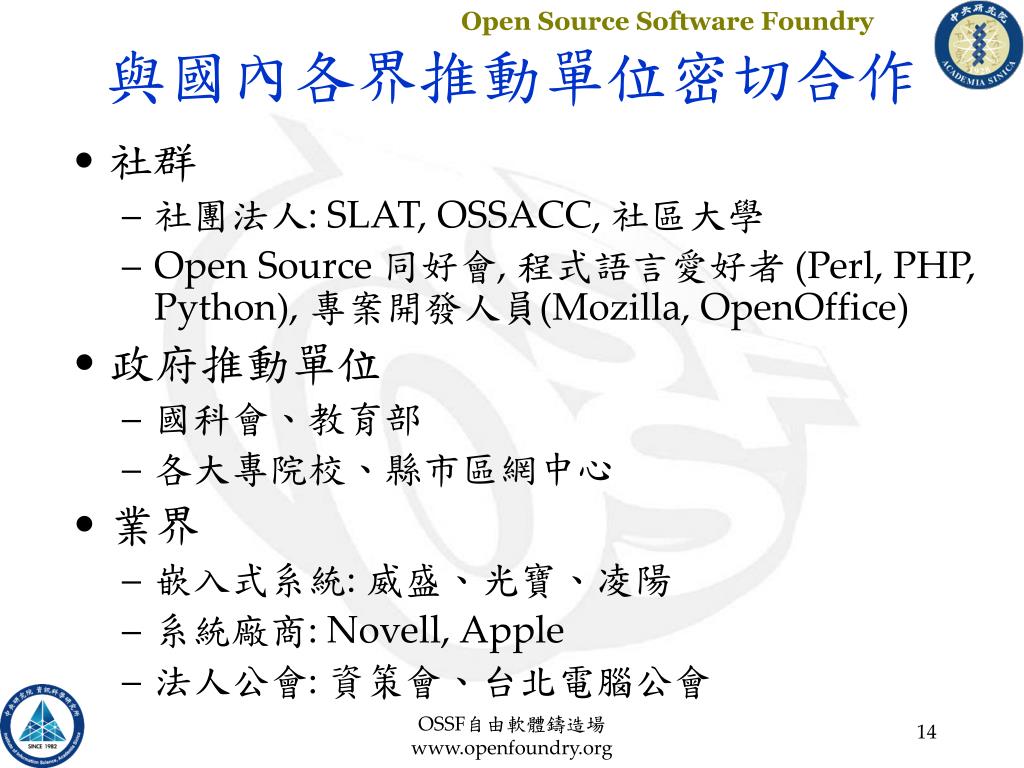 Open Source Software Foundry

中央研究院
ACADEMIA SINICA

與國內各界推動單位密切合作

• 社群
– 社團法人: SLAT, OSSACC, 社區大學
– Open Source 同好會, 程式語言愛好者 (Perl, PHP, Python), 專案開發人員 (Mozilla, OpenOffice)

• 政府推動單位
– 國科會、教育部
– 各大專院校、縣市區網中心

• 業界
– 嵌入式系統: 威盛、光寶、凌陽
– 系統廠商: Novell, Apple
– 法人公會: 資策會、台北電腦公會

SINCE 1982

OSSF自由軟體鑄造場
www.openfoundry.org

14